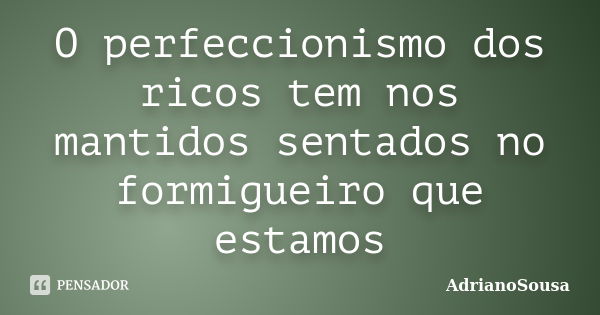 O perfeccionismo dos ricos tem nos mantidos sentados no formigueiro que estamos

PENSADOR

AdrianoSousa